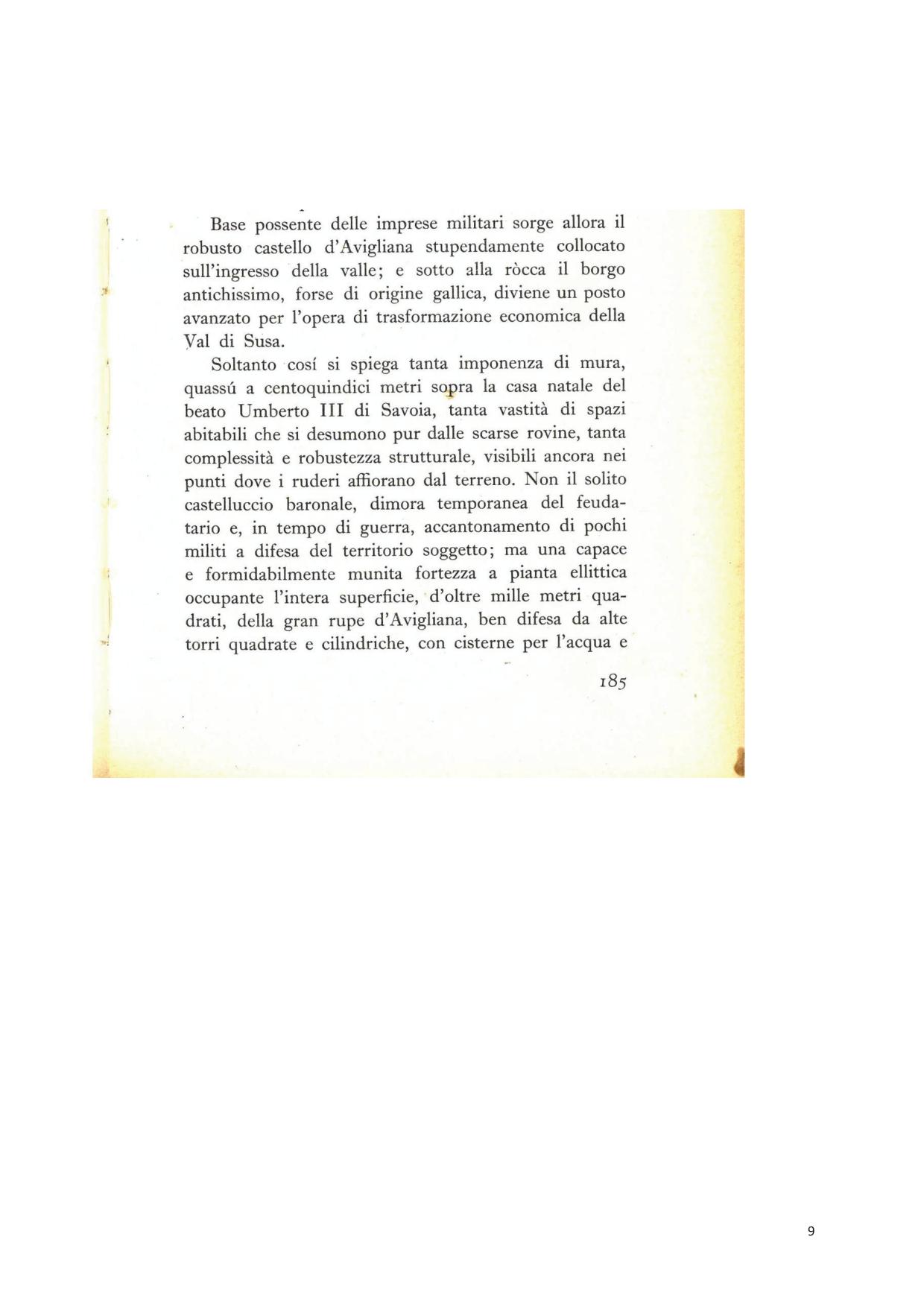 Base possente delle imprese militari sorge allora il robusto castello d'Avigliana stupendamente collocato sull'ingresso della valle; e sotto alla ròcca il borgo antichissimo, forse di origine gallica, diviene un posto avanzato per l'opera di trasformazione economica della Val di Susa.

Soltanto cosí si spiega tanta imponenza di mura, quassú a centoquindici metri sopra la casa natale del beato Umberto III di Savoia, tanta vastità di spazi abitabili che si desumono pur dalle scarse rovine, tanta complessità e robustezza strutturale, visibili ancora nei punti dove i ruderi affiorano dal terreno. Non il solito castelluccio baronale, dimora temporanea del feudatario e, in tempo di guerra, accantonamento di pochi militi a difesa del territorio soggetto; ma una capace e formidabilmente munita fortezza a pianta ellittica occupante l'intera superficie, d'oltre mille metri quadrati, della gran rupe d'Avigliana, ben difesa da alte torri quadrate e cilindriche, con cisterne per l'acqua e

185

9